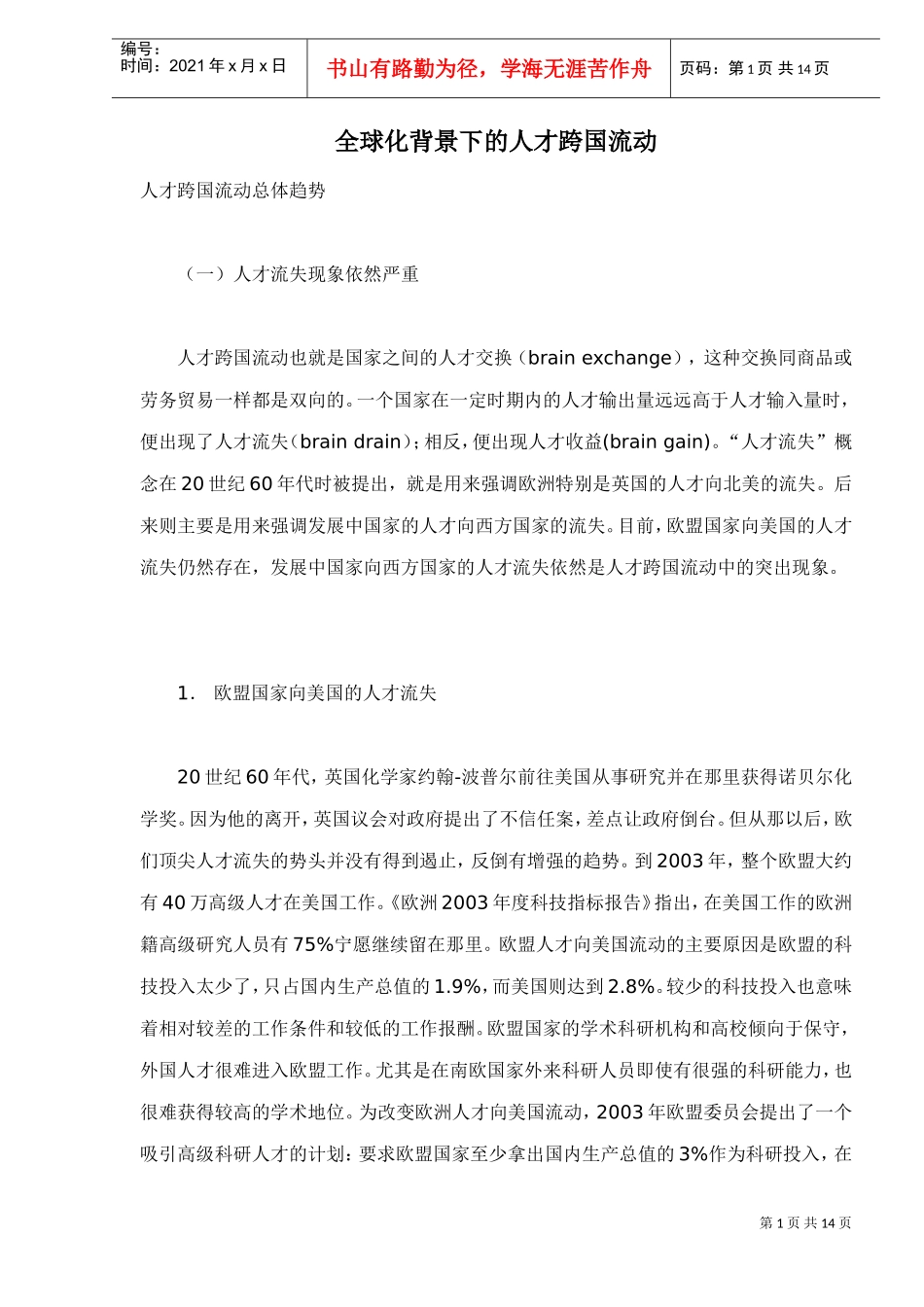 编号：
时间：2021 年 x 月 x 日

书山有路勤为径，学海无涯苦作舟

页码：第 1 页 共 14 页

全球化背景下的人才跨国流动

人才跨国流动总体趋势

（一）人才流失现象依然严重

人才跨国流动也就是国家之间的人才交换（brain exchange），这种交换同商品或劳务贸易一样都是双向的。一个国家在一定时期内的人才输出量远远高于人才输入量时，便出现了人才流失（brain drain）；相反，便出现人才收益(brain gain)。“人才流失”概念在 20 世纪 60 年代时被提出，就是用来强调欧洲特别是英国的人才向北美的流失。后来则主要是用来强调发展中国家的人才向西方国家的流失。目前，欧盟国家向美国的人才流失仍然存在，发展中国家向西方国家的人才流失依然是人才跨国流动中的突出现象。

1. 欧盟国家向美国的人才流失

20 世纪 60 年代，英国化学家约翰-波普尔前往美国从事研究并在那里获得诺贝尔化学奖。因为他的离开，英国议会对政府提出了不信任案，差点让政府倒台。但从那以后，欧们顶尖人才流失的势头并没有得到遏止，反倒有增强的趋势。到 2003 年，整个欧盟大约有 40 万高级人才在美国工作。《欧洲 2003 年度科技指标报告》指出，在美国工作的欧洲籍高级研究人员有 75%宁愿继续留在那里。欧盟人才向美国流动的主要原因是欧盟的科技投入太少了，只占国内生产总值的 1.9%，而美国则达到 2.8%。较少的科技投入也意味着相对较差的工作条件和较低的工作报酬。欧盟国家的学术科研机构和高校倾向于保守，外国人才很难进入欧盟工作。尤其是在南欧国家外来科研人员即使有很强的科研能力，也很难获得较高的学术地位。为改变欧洲人才向美国流动，2003 年欧盟委员会提出了一个吸引高级科研人才的计划：要求欧盟国家至少拿出国内生产总值的 3%作为科研投入，在

第 1 页 共 14 页